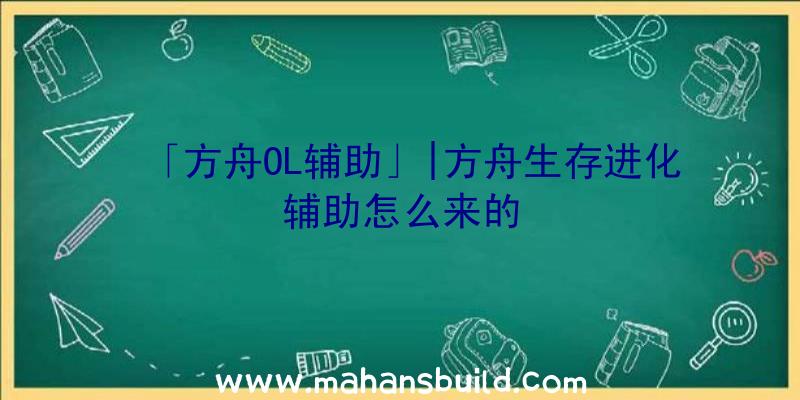 「方舟OL辅助」|方舟生存进化辅助怎么来的

www.mahansbuild.com